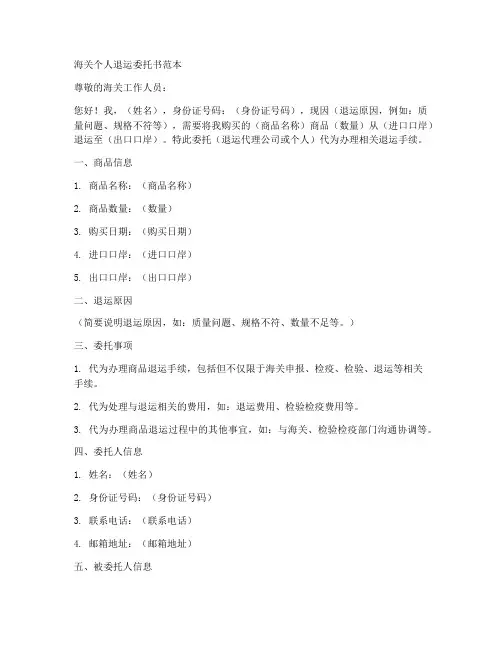 海关个人退运委托书范本

尊敬的海关工作人员：

您好！我，（姓名），身份证号码：（身份证号码），现因（退运原因，例如：质量问题、规格不符等），需要将我购买的（商品名称）商品（数量）从（进口口岸）退运至（出口口岸）。特此委托（退运代理公司或个人）代为办理相关退运手续。

一、商品信息

1. 商品名称：（商品名称）

2. 商品数量：（数量）

3. 购买日期：（购买日期）

4. 进口口岸：（进口口岸）

5. 出口口岸：（出口口岸）

二、退运原因

（简要说明退运原因，如：质量问题、规格不符、数量不足等。）

三、委托事项

1. 代为办理商品退运手续，包括但不仅限于海关申报、检疫、检验、退运等相关手续。

2. 代为处理与退运相关的费用，如：退运费用、检验检疫费用等。

3. 代为办理商品退运过程中的其他事宜，如：与海关、检验检疫部门沟通协调等。

四、委托人信息

1. 姓名：（姓名）

2. 身份证号码：（身份证号码）

3. 联系电话：（联系电话）

4. 邮箱地址：（邮箱地址）

五、被委托人信息